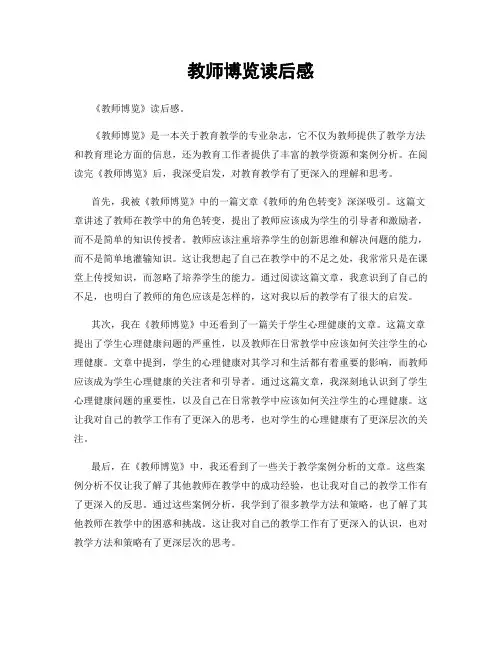 教师博览读后感

《教师博览》读后感。

《教师博览》是一本关于教育教学的专业杂志，它不仅为教师提供了教学方法和教育理论方面的信息，还为教育工作者提供了丰富的教学资源和案例分析。在阅读完《教师博览》后，我深受启发，对教育教学有了更深入的理解和思考。

首先，我被《教师博览》中的一篇文章《教师的角色转变》深深吸引。这篇文章讲述了教师在教学中的角色转变，提出了教师应该成为学生的引导者和激励者，而不是简单的知识传授者。教师应该注重培养学生的创新思维和解决问题的能力，而不是简单地灌输知识。这让我想起了自己在教学中的不足之处，我常常只是在课堂上传授知识，而忽略了培养学生的能力。通过阅读这篇文章，我意识到了自己的不足，也明白了教师的角色应该是怎样的，这对我以后的教学有了很大的启发。

其次，我在《教师博览》中还看到了一篇关于学生心理健康的文章。这篇文章提出了学生心理健康问题的严重性，以及教师在日常教学中应该如何关注学生的心理健康。文章中提到，学生的心理健康对其学习和生活都有着重要的影响，而教师应该成为学生心理健康的关注者和引导者。通过这篇文章，我深刻地认识到了学生心理健康问题的重要性，以及自己在日常教学中应该如何关注学生的心理健康。这让我对自己的教学工作有了更深入的思考，也对学生的心理健康有了更深层次的关注。

最后，在《教师博览》中，我还看到了一些关于教学案例分析的文章。这些案例分析不仅让我了解了其他教师在教学中的成功经验，也让我对自己的教学工作有了更深入的反思。通过这些案例分析，我学到了很多教学方法和策略，也了解了其他教师在教学中的困惑和挑战。这让我对自己的教学工作有了更深入的认识，也对教学方法和策略有了更深层次的思考。